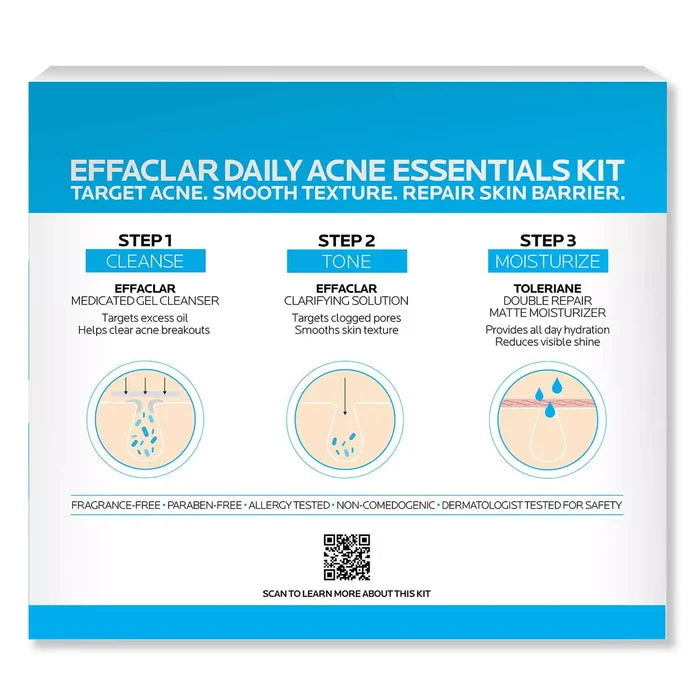 EFFACLAR DAILY ACNE ESSENTIALS KIT
TARGET ACNE. SMOOTH TEXTURE. REPAIR SKIN BARRIER.

STEP 1
CLEANSE
EFFACLAR
MEDICATED GEL CLEANSER
Targets excess oil
Helps clear acne breakouts

STEP 2
TONE
EFFACLAR
CLARIFYING SOLUTION
Targets clogged pores
Smooths skin texture

STEP 3
MOISTURIZE
TOLERIANE
DOUBLE REPAIR
MATTE MOISTURIZER
Provides all day hydration
Reduces visible shine

FRAGRANCE-FREE • PARABEN-FREE • ALLERGY TESTED • NON-COMEDOGENIC • DERMATOLOGIST TESTED FOR SAFETY

SCAN TO LEARN MORE ABOUT THIS KIT